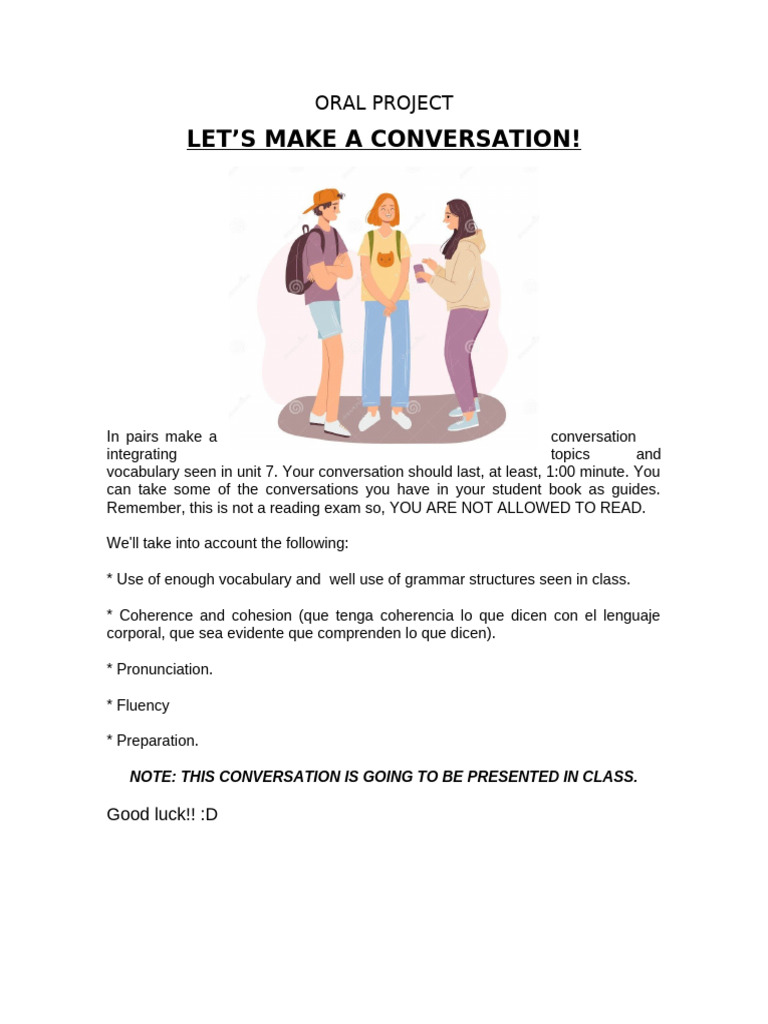 ORAL PROJECT

LET'S MAKE A CONVERSATION!

In pairs make a conversation integrating topics and vocabulary seen in unit 7. Your conversation should last, at least, 1:00 minute. You can take some of the conversations you have in your student book as guides. Remember, this is not a reading exam so, YOU ARE NOT ALLOWED TO READ.

We'll take into account the following:

* Use of enough vocabulary and well use of grammar structures seen in class.

* Coherence and cohesion (que tenga coherencia lo que dicen con el lenguaje corporal, que sea evidente que comprenden lo que dicen).

* Pronunciation.

* Fluency

* Preparation.

NOTE: THIS CONVERSATION IS GOING TO BE PRESENTED IN CLASS.

Good luck!! :D